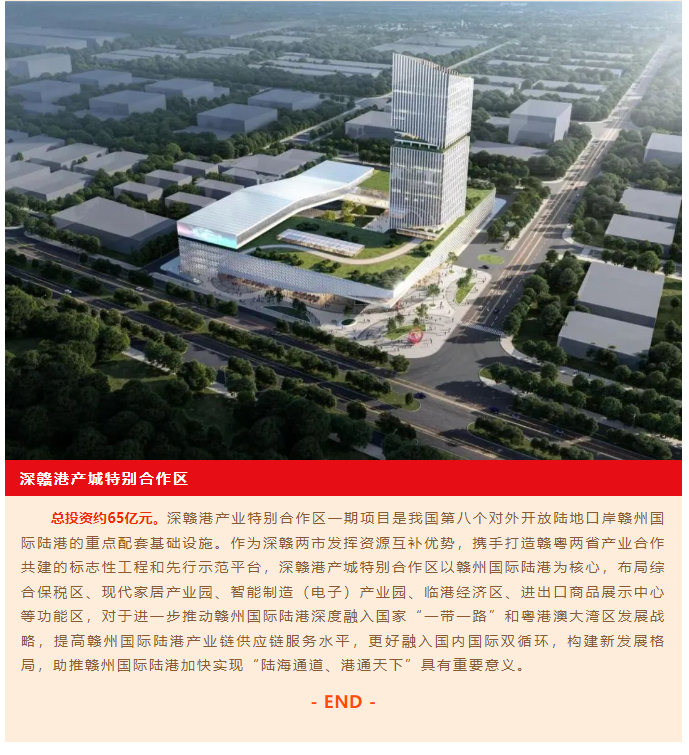 深赣港产城特别合作区

总投资约65亿元。深赣港产业特别合作区一期项目是我国第八个对外开放陆地口岸赣州国际陆港的重点配套基础设施。作为深赣两市发挥资源互补优势，携手打造赣粤两省产业合作共建的标志性工程和先行示范平台，深赣港产城特别合作区以赣州国际陆港为核心，布局综合保税区、现代家居产业园、智能制造（电子）产业园、临港经济区、进出口商品展示中心等功能区，对于进一步推动赣州国际陆港深度融入国家“一带一路”和粤港澳大湾区发展战略，提高赣州国际陆港产业链供应链服务水平，更好融入国内国际双循环，构建新发展格局，助推赣州国际陆港加快实现“陆海通道、港通天下”具有重要意义。

- END -